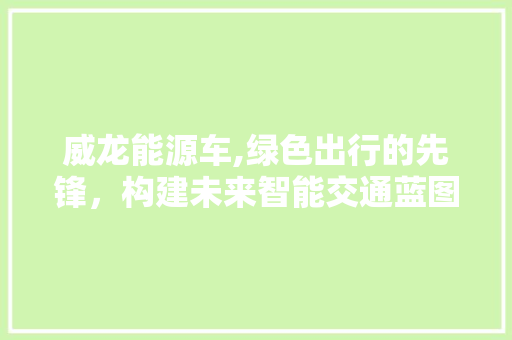 威龙能源车,绿色出行的先锋，构建未来智能交通蓝图